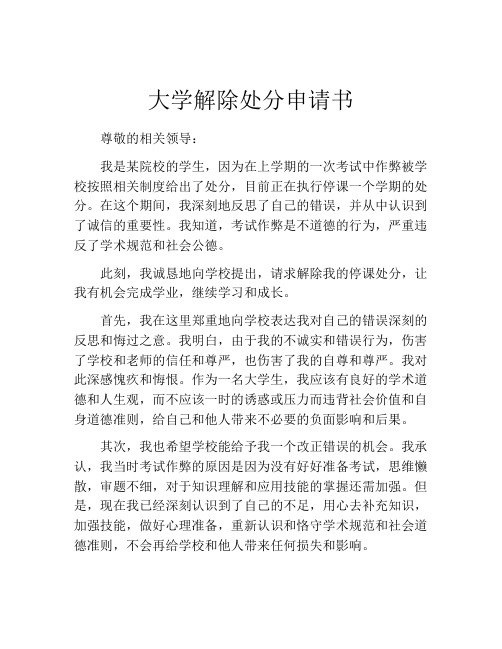 大学解除处分申请书

尊敬的相关领导：

我是某院校的学生，因为在上学期的一次考试中作弊被学校按照相关制度给出了处分，目前正在执行停课一个学期的处分。在这个期间，我深刻地反思了自己的错误，并从中认识到了诚信的重要性。我知道，考试作弊是不道德的行为，严重违反了学术规范和社会公德。

此刻，我诚恳地向学校提出，请求解除我的停课处分，让我有机会完成学业，继续学习和成长。

首先，我在这里郑重地向学校表达我对自己的错误深刻的反思和悔过之意。我明白，由于我的不诚实和错误行为，伤害了学校和老师的信任和尊严，也伤害了我的自尊和尊严。我对此深感愧疚和悔恨。作为一名大学生，我应该有良好的学术道德和人生观，而不应该一时的诱惑或压力而违背社会价值和自身道德准则，给自己和他人带来不必要的负面影响和后果。

其次，我也希望学校能给予我一个改正错误的机会。我承认，我当时考试作弊的原因是因为没有好好准备考试，思维懒散，审题不细，对于知识理解和应用技能的掌握还需加强。但是，现在我已经深刻认识到了自己的不足，用心去补充知识，加强技能，做好心理准备，重新认识和恪守学术规范和社会道德准则，不会再给学校和他人带来任何损失和影响。